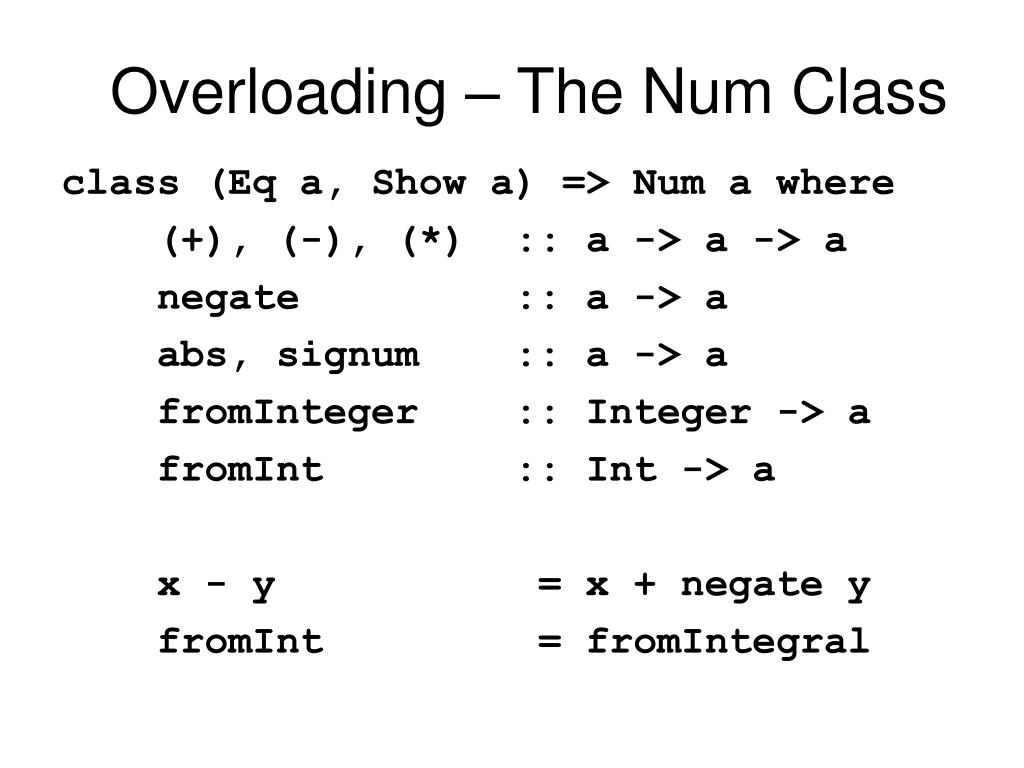 Overloading – The Num Class

class (Eq a, Show a) => Num a where
(+), (-), (*) :: a -> a -> a
negate :: a -> a
abs, signum :: a -> a
fromInteger :: Integer -> a
fromInt :: Int -> a

x - y = x + negate y
fromInt = fromIntegral